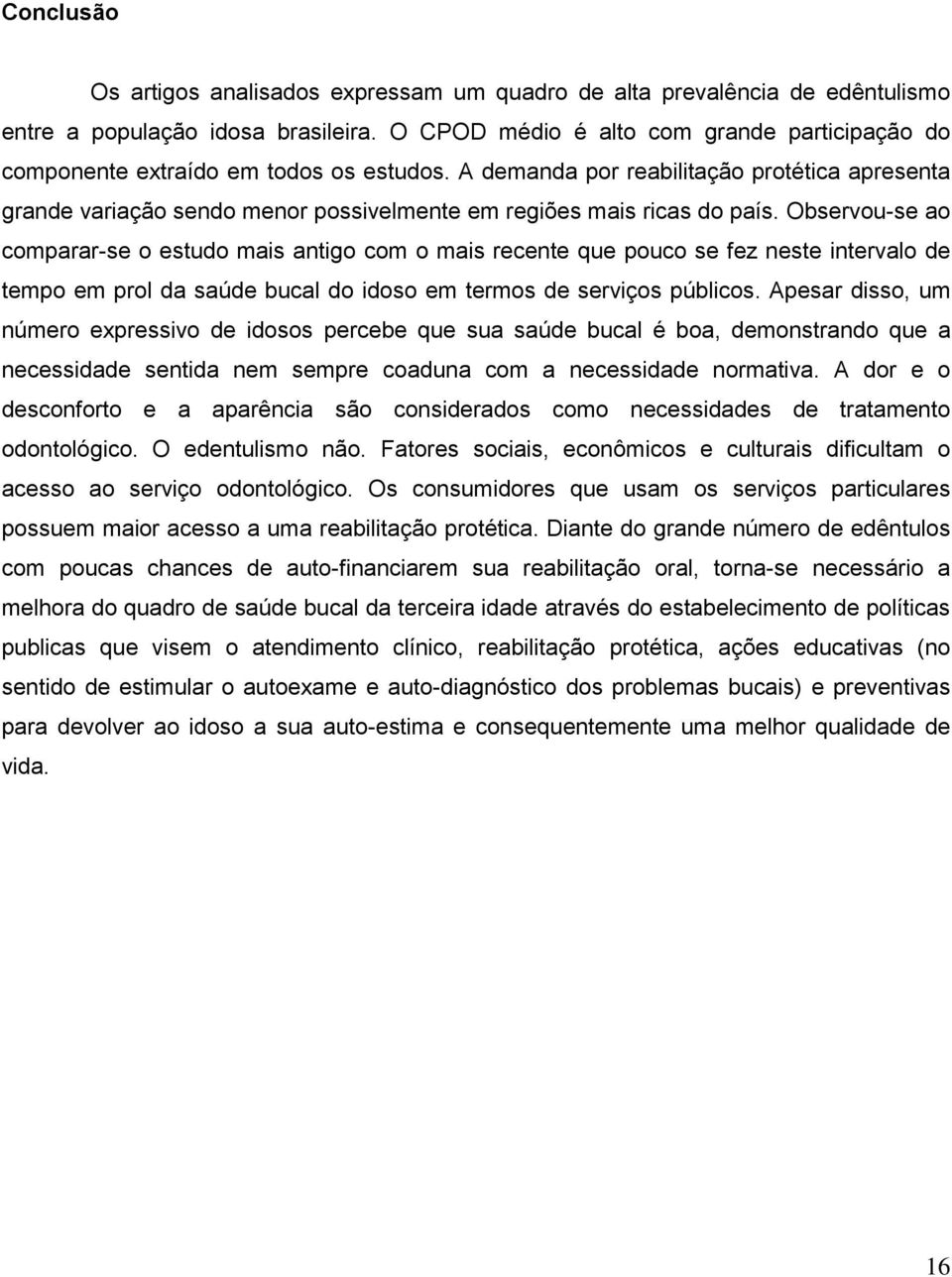 Conclusão

Os artigos analisados expressam um quadro de alta prevalência de edêntulismo entre a população idosa brasileira. O CPOD médio é alto com grande participação do componente extraído em todos os estudos. A demanda por reabilitação protética apresenta grande variação sendo menor possivelmente em regiões mais ricas do país. Observou-se ao comparar-se o estudo mais antigo com o mais recente que pouco se fez neste intervalo de tempo em prol da saúde bucal do idoso em termos de serviços públicos. Apesar disso, um número expressivo de idosos percebe que sua saúde bucal é boa, demonstrando que a necessidade sentida nem sempre coaduna com a necessidade normativa. A dor e o desconforto e a aparência são considerados como necessidades de tratamento odontológico. O edentulismo não. Fatores sociais, econômicos e culturais dificultam o acesso ao serviço odontológico. Os consumidores que usam os serviços particulares possuem maior acesso a uma reabilitação protética. Diante do grande número de edêntulos com poucas chances de auto-financiarem sua reabilitação oral, torna-se necessário a melhora do quadro de saúde bucal da terceira idade através do estabelecimento de políticas publicas que visem o atendimento clínico, reabilitação protética, ações educativas (no sentido de estimular o autoexame e auto-diagnóstico dos problemas bucais) e preventivas para devolver ao idoso a sua auto-estima e consequentemente uma melhor qualidade de vida.

16